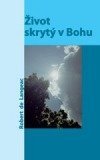 Život skrytý v Bohu

Robert de Langeac